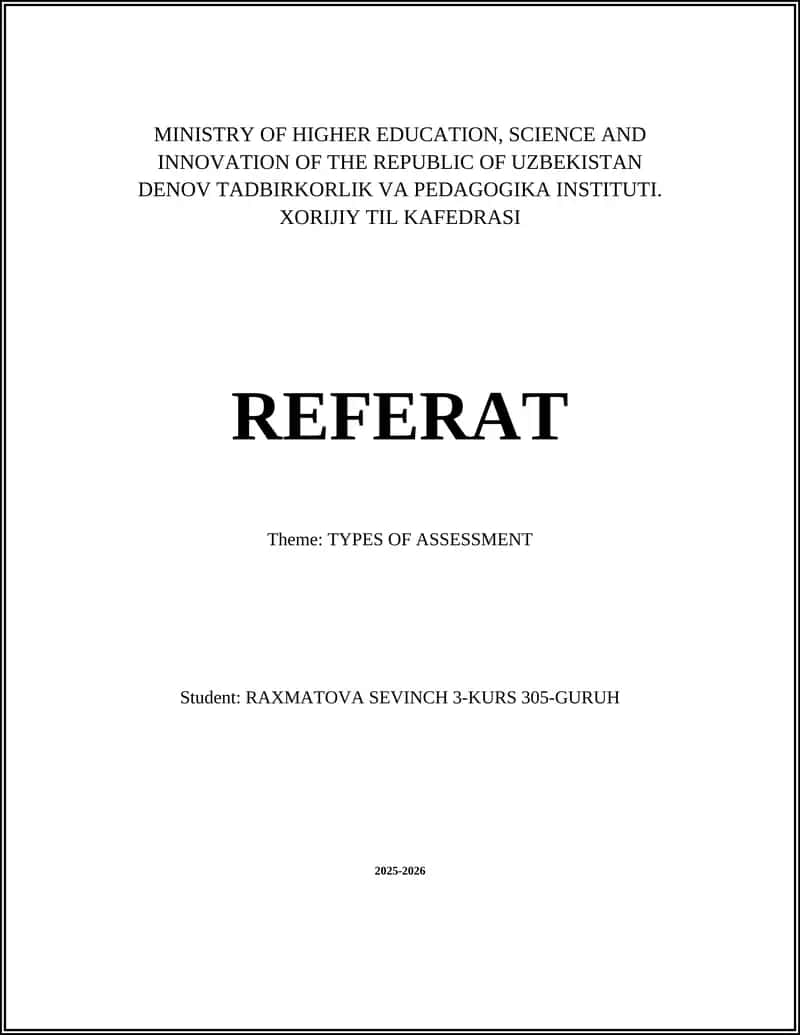 MINISTRY OF HIGHER EDUCATION, SCIENCE AND INNOVATION OF THE REPUBLIC OF UZBEKISTAN DENOV TADBIRKORLIK VA PEDAGOGIKA INSTITUTI. XORIJIY TIL KAFEDRASI

REFERAT

Theme: TYPES OF ASSESSMENT

Student: RAXMATOVA SEVINCH 3-KURS 305-GURUH

2025-2026